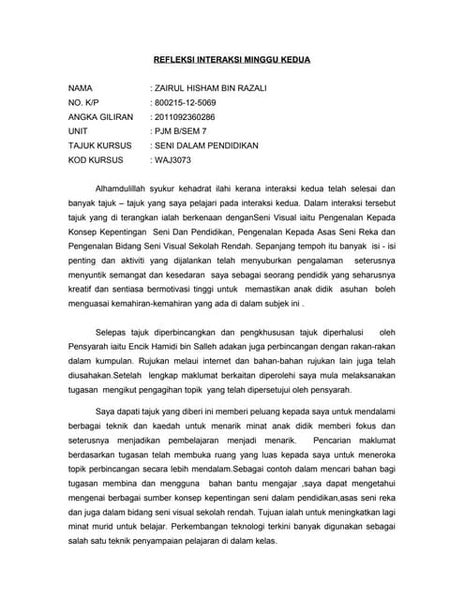 REFLEKSI INTERAKSI MINGGU KEDUA

NAMA : ZAIRUL HISHAM BIN RAZALI
NO. K/P : 800215-12-5069
ANGKA GILIRAN : 2011092360286
UNIT : PJM B/SEM 7
TAJUK KURSUS : SENI DALAM PENDIDIKAN
KOD KURSUS : WAJ3073

Alhamdulillah syukur kehadrat ilahi kerana interaksi kedua telah selesai dan banyak tajuk – tajuk yang saya pelajari pada interaksi kedua. Dalam interaksi tersebut tajuk yang di terangkan ialah berkenaan denganSeni Visual iaitu Pengenalan Kepada Konsep Kepentingan Seni Dan Pendidikan, Pengenalan Kepada Asas Seni Reka dan Pengenalan Bidang Seni Visual Sekolah Rendah. Sepanjang tempoh itu banyak isi - isi penting dan aktiviti yang dijalankan telah menyuburkan pengalaman seterusnya menyuntik semangat dan kesedaran saya sebagai seorang pendidik yang seharusnya kreatif dan sentiasa bermotivasi tinggi untuk memastikan anak didik asuhan boleh menguasai kemahiran-kemahiran yang ada di dalam subjek ini .

Selepas tajuk diperbincangkan dan pengkhususan tajuk diperhalusi oleh Pensyarah iaitu Encik Hamidi bin Salleh adakan juga perbincangan dengan rakan-rakan dalam kumpulan. Rujukan melaui internet dan bahan-bahan rujukan lain juga telah diusahakan.Setelah lengkap maklumat berkaitan diperolehi saya mula melaksanakan tugasan mengikut pengagihan topik yang telah dipersetujui oleh pensyarah.

Saya dapati tajuk yang diberi ini memberi peluang kepada saya untuk mendalami berbagai teknik dan kaedah untuk menarik minat anak didik memberi fokus dan seterusnya menjadikan pembelajaran menjadi menarik. Pencarian maklumat berdasarkan tugasan telah membuka ruang yang luas kepada saya untuk meneroka topik perbincangan secara lebih mendalam.Sebagai contoh dalam mencari bahan bagi tugasan membina dan mengguna bahan bantu mengajar ,saya dapat mengetahui mengenai berbagai sumber konsep kepentingan seni dalam pendidikan,asas seni reka dan juga dalam bidang seni visual sekolah rendah. Tujuan ialah untuk meningkatkan lagi minat murid untuk belajar. Perkembangan teknologi terkini banyak digunakan sebagai salah satu teknik penyampaian pelajaran di dalam kelas.